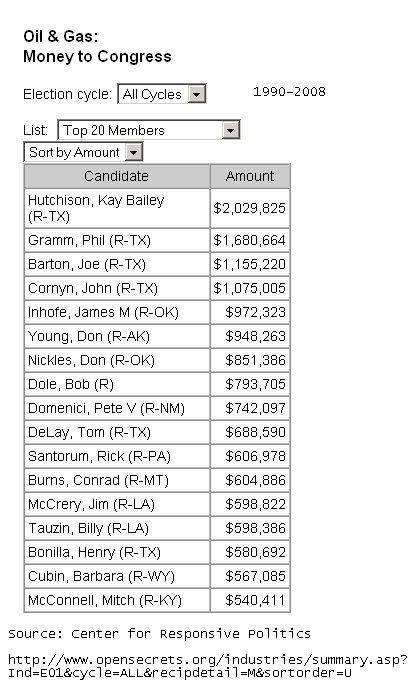 Oil & Gas:
Money to Congress

Election cycle: All Cycles

1990-2008

List: Top 20 Members

Sort by Amount

| Candidate | Amount |
|---|---|
| Hutchison, Kay Bailey (R-TX) | $2,029,825 |
| Gramm, Phil (R-TX) | $1,680,664 |
| Barton, Joe (R-TX) | $1,155,220 |
| Cornyn, John (R-TX) | $1,075,005 |
| Inhofe, James M (R-OK) | $972,323 |
| Young, Don (R-AK) | $948,263 |
| Nickles, Don (R-OK) | $851,386 |
| Dole, Bob (R) | $793,705 |
| Domenici, Pete V (R-NM) | $742,097 |
| DeLay, Tom (R-TX) | $688,590 |
| Santorum, Rick (R-PA) | $606,978 |
| Burns, Conrad (R-MT) | $604,886 |
| McCrery, Jim (R-LA) | $598,822 |
| Tauzin, Billy (R-LA) | $598,386 |
| Bonilla, Henry (R-TX) | $580,692 |
| Cubin, Barbara (R-WY) | $567,085 |
| McConnell, Mitch (R-KY) | $540,411 |

Source: Center for Responsive Politics

http://www.opensecrets.org/industries/summary.asp?Ind=E01&cycle=ALL&recipdetail=M&sortorder=U